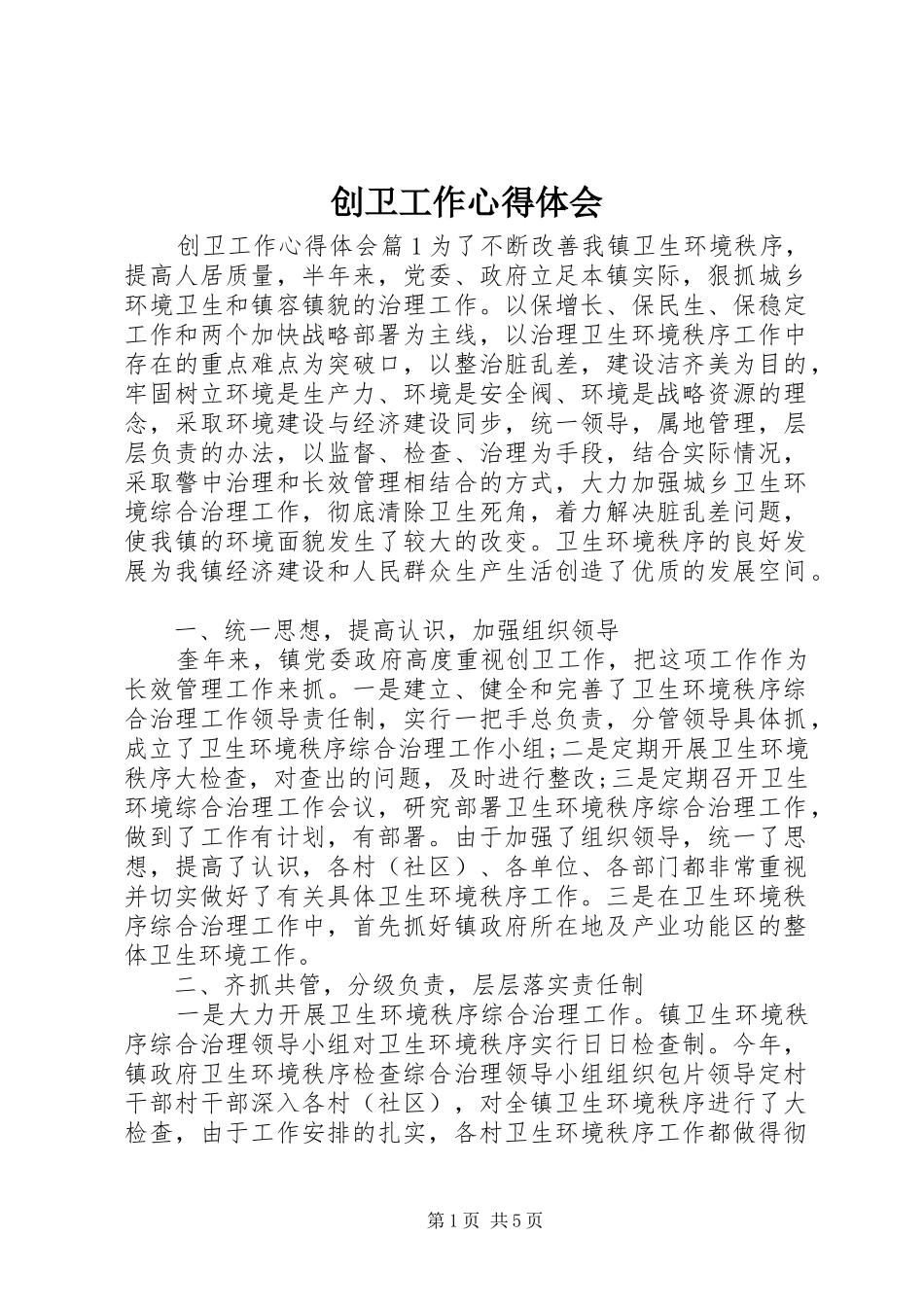 创卫工作心得体会

创卫工作心得体会篇1为了不断改善我镇卫生环境秩序，提高人居质量，半年来，党委、政府立足本镇实际，狠抓城乡环境卫生和镇容镇貌的治理工作。以保增长、保民生、保稳定工作和两个加快战略部署为主线，以治理卫生环境秩序工作中存在的重点难点为突破口，以整治脏乱差，建设洁齐美为目的，牢固树立环境是生产力、环境是安全阀、环境是战略资源的理念，采取环境建设与经济建设同步，统一领导，属地管理，层层负责的办法，以监督、检查、治理为手段，结合实际情况，采取警中治理和长效管理相结合的方式，大力加强城乡卫生环境综合治理工作，彻底清除卫生死角，着力解决脏乱差问题，使我镇的环境面貌发生了较大的改变。卫生环境秩序的良好发展为我镇经济建设和人民群众生产生活创造了优质的发展空间。

一、统一思想，提高认识，加强组织领导

奎年来，镇党委政府高度重视创卫工作，把这项工作作为长效管理工作来抓。一是建立、健全和完善了卫生环境秩序综合治理工作领导责任制，实行一把手总负责，分管领导具体抓，成立了卫生环境秩序综合治理工作小组;二是定期开展卫生环境秩序大检查，对查出的问题，及时进行整改;三是定期召开卫生环境综合治理工作会议，研究部署卫生环境秩序综合治理工作，做到了工作有计划，有部署。由于加强了组织领导，统一了思想，提高了认识，各村（社区）、各单位、各部门都非常重视并切实做好了有关具体卫生环境秩序工作。三是在卫生环境秩序综合治理工作中，首先抓好镇政府所在地及产业功能区的整体卫生环境工作。

二、齐抓共管，分级负责，层层落实责任制

一是大力开展卫生环境秩序综合治理工作。镇卫生环境秩序综合治理领导小组对卫生环境秩序实行日日检查制。今年，镇政府卫生环境秩序检查综合治理领导小组组织包片领导定村干部村干部深入各村（社区），对全镇卫生环境秩序进行了大检查，由于工作安排的扎实，各村卫生环境秩序工作都做得彻

第1页 共5页